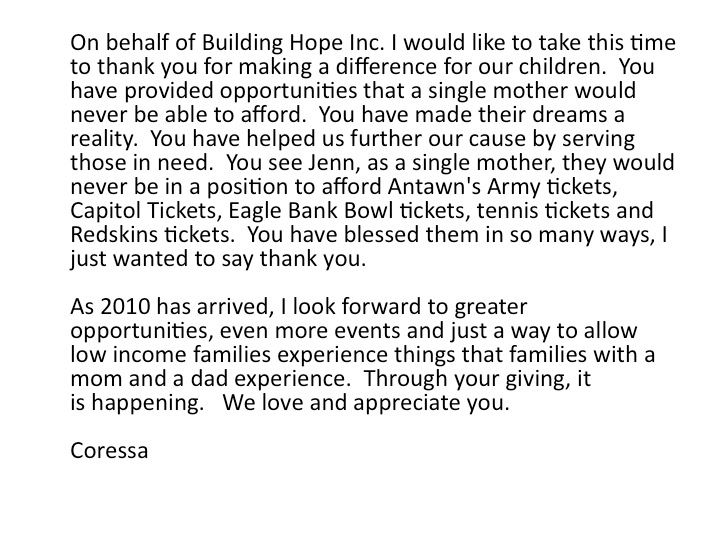 On behalf of Building Hope Inc. I would like to take this time to thank you for making a difference for our children. You have provided opportunities that a single mother would never be able to afford. You have made their dreams a reality. You have helped us further our cause by serving those in need. You see Jenn, as a single mother, they would never be in a position to afford Antawn's Army tickets, Capitol Tickets, Eagle Bank Bowl tickets, tennis tickets and Redskins tickets. You have blessed them in so many ways, I just wanted to say thank you.

As 2010 has arrived, I look forward to greater opportunities, even more events and just a way to allow low income families experience things that families with a mom and a dad experience. Through your giving, it is happening. We love and appreciate you.

Coressa